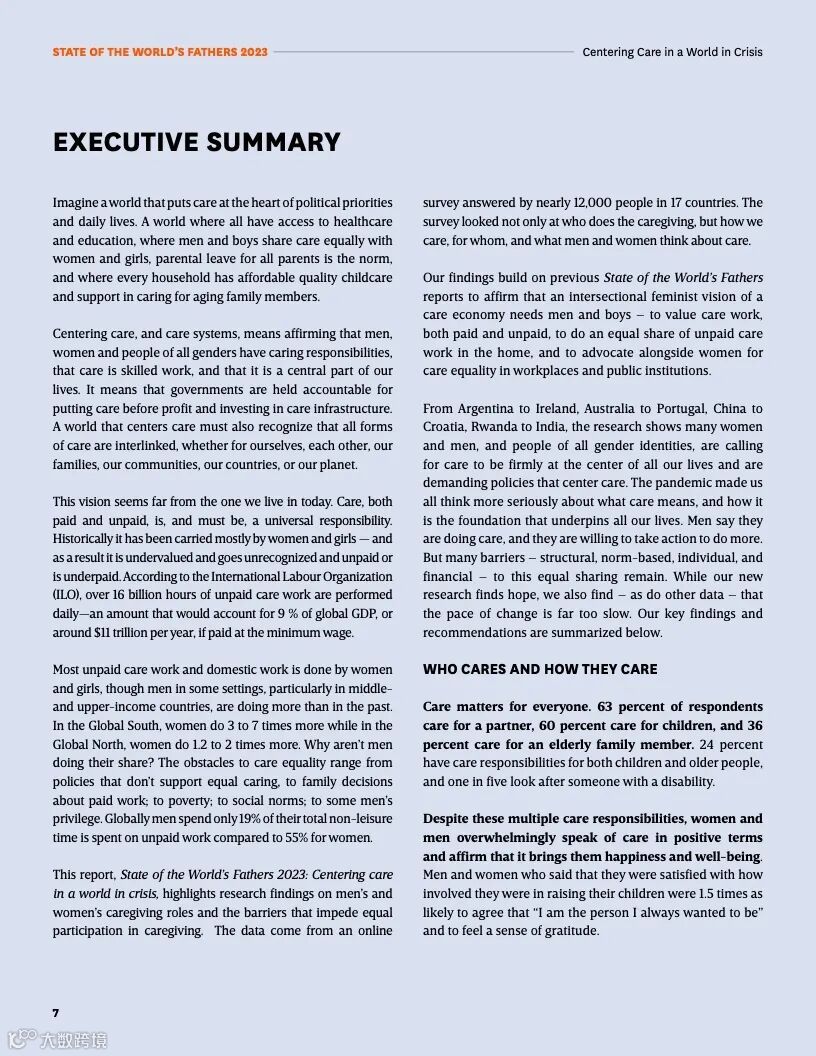 STATE OF THE WORLD'S FATHERS 2023

Centering Care in a World in Crisis

EXECUTIVE SUMMARY

Imagine a world that puts care at the heart of political priorities and daily lives. A world where all have access to healthcare and education, where men and boys share care equally with women and girls, parental leave for all parents is the norm, and where every household has affordable quality childcare and support in caring for aging family members.

Centering care, and care systems, means affirming that men, women and people of all genders have caring responsibilities, that care is skilled work, and that it is a central part of our lives. It means that governments are held accountable for putting care before profit and investing in care infrastructure. A world that centers care must also recognize that all forms of care are interlinked, whether for ourselves, each other, our families, our communities, our countries, or our planet.

This vision seems far from the one we live in today. Care, both paid and unpaid, is, and must be, a universal responsibility. Historically it has been carried mostly by women and girls — and as a result it is undervalued and goes unrecognized and unpaid or is underpaid. According to the International Labour Organization (ILO), over 16 billion hours of unpaid care work are performed daily—an amount that would account for 9 % of global GDP, or around $11 trillion per year, if paid at the minimum wage.

Most unpaid care work and domestic work is done by women and girls, though men in some settings, particularly in middle- and upper-income countries, are doing more than in the past. In the Global South, women do 3 to 7 times more while in the Global North, women do 1.2 to 2 times more. Why aren't men doing their share? The obstacles to care equality range from policies that don't support equal caring, to family decisions about paid work; to poverty; to social norms; to some men's privilege. Globally men spend only 19% of their total non-leisure time is spent on unpaid work compared to 55% for women.

This report, State of the World's Fathers 2023: Centering care in a world in crisis, highlights research findings on men's and women's caregiving roles and the barriers that impede equal participation in caregiving. The data come from an online survey answered by nearly 12,000 people in 17 countries. The survey looked not only at who does the caregiving, but how we care, for whom, and what men and women think about care.

Our findings build on previous State of the World's Fathers reports to affirm that an intersectional feminist vision of a care economy needs men and boys – to value care work, both paid and unpaid, to do an equal share of unpaid care work in the home, and to advocate alongside women for care equality in workplaces and public institutions.

From Argentina to Ireland, Australia to Portugal, China to Croatia, Rwanda to India, the research shows many women and men, and people of all gender identities, are calling for care to be firmly at the center of all our lives and are demanding policies that center care. The pandemic made us all think more seriously about what care means, and how it is the foundation that underpins all our lives. Men say they are doing care, and they are willing to take action to do more. But many barriers – structural, norm-based, individual, and financial – to this equal sharing remain. While our new research finds hope, we also find – as do other data – that the pace of change is far too slow. Our key findings and recommendations are summarized below.

WHO CARES AND HOW THEY CARE

Care matters for everyone. 63 percent of respondents care for a partner, 60 percent care for children, and 36 percent care for an elderly family member. 24 percent have care responsibilities for both children and older people, and one in five look after someone with a disability.

Despite these multiple care responsibilities, women and men overwhelmingly speak of care in positive terms and affirm that it brings them happiness and well-being. Men and women who said that they were satisfied with how involved they were in raising their children were 1.5 times as likely to agree that "I am the person I always wanted to be" and to feel a sense of gratitude.

7

大数跨境